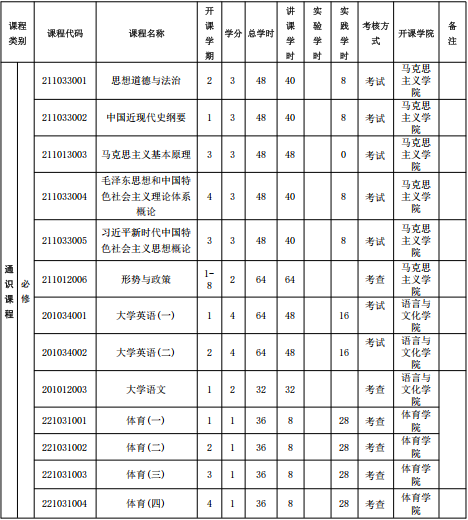 | 课程类别 | | 课程代码 | 课程名称 | 开课学期 | 学分 | 总学时 | 讲课学时 | 实验学时 | 实践学时 | 考核方式 | 开课学院 | 备注 |
|---|---|---|---|---|---|---|---|---|---|---|---|---|
| 通识课程 | 必修 | 211033001 | 思想道德与法治 | 2 | 3 | 48 | 40 | | 8 | 考试 | 马克思主义学院 | |
| | | 211033002 | 中国近现代史纲要 | 1 | 3 | 48 | 40 | | 8 | 考试 | 马克思主义学院 | |
| | | 211013003 | 马克思主义基本原理 | 3 | 3 | 48 | 48 | | 0 | 考试 | 马克思主义学院 | |
| | | 211033004 | 毛泽东思想和中国特色社会主义理论体系概论 | 4 | 3 | 48 | 40 | | 8 | 考试 | 马克思主义学院 | |
| | | 211033005 | 习近平新时代中国特色社会主义思想概论 | 3 | 3 | 48 | 40 | | 8 | 考试 | 马克思主义学院 | |
| | | 211012006 | 形势与政策 | 1-8 | 2 | 64 | 64 | | | 考查 | 马克思主义学院 | |
| | | 201034001 | 大学英语(一) | 1 | 4 | 64 | 48 | | 16 | 考试 | 语言与文化学院 | |
| | | 201034002 | 大学英语(二) | 2 | 4 | 64 | 48 | | 16 | 考试 | 语言与文化学院 | |
| | | 201012003 | 大学语文 | 1 | 2 | 32 | 32 | | | 考查 | 语言与文化学院 | |
| | | 221031001 | 体育(一) | 1 | 1 | 36 | 8 | | 28 | 考查 | 体育学院 | |
| | | 221031002 | 体育(二) | 2 | 1 | 36 | 8 | | 28 | 考查 | 体育学院 | |
| | | 221031003 | 体育(三) | 3 | 1 | 36 | 8 | | 28 | 考查 | 体育学院 | |
| | | 221031004 | 体育(四) | 4 | 1 | 36 | 8 | | 28 | 考查 | 体育学院 | |